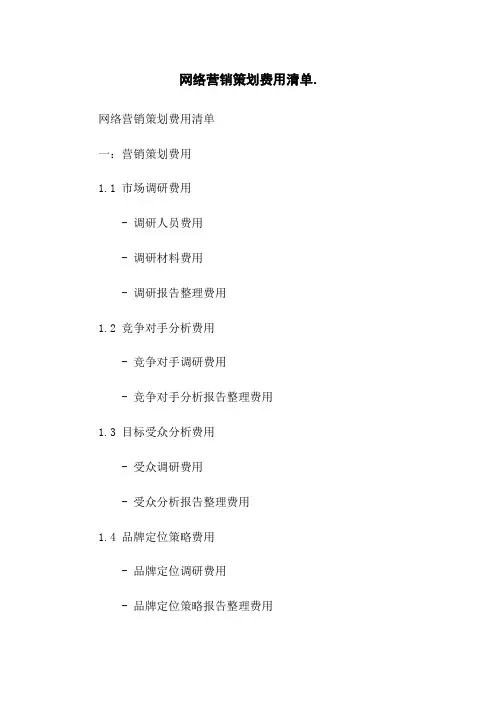 网络营销策划费用清单.

网络营销策划费用清单

一：营销策划费用

1.1 市场调研费用

- 调研人员费用

- 调研材料费用

- 调研报告整理费用

1.2 竞争对手分析费用

- 竞争对手调研费用

- 竞争对手分析报告整理费用

1.3 目标受众分析费用

- 受众调研费用

- 受众分析报告整理费用

1.4 品牌定位策略费用

- 品牌定位调研费用

- 品牌定位策略报告整理费用